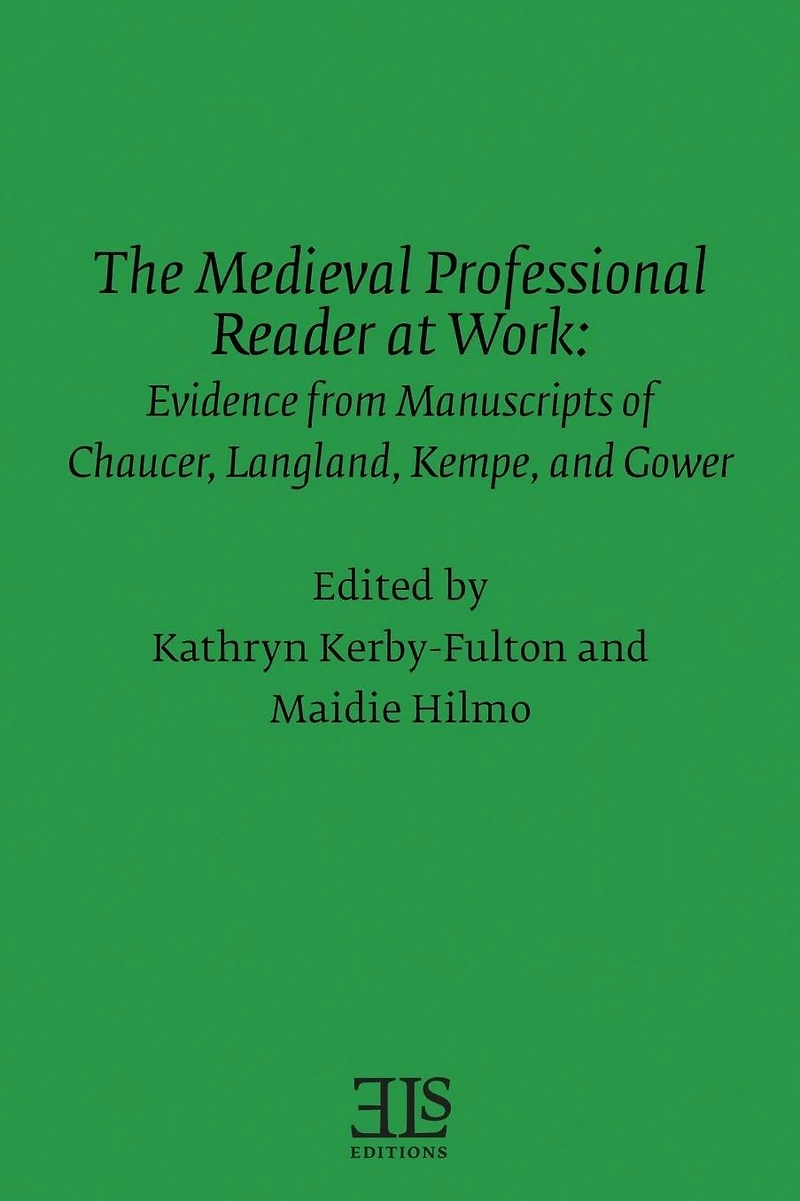 The Medieval Professional Reader at Work:

Evidence from Manuscripts of Chaucer, Langland, Kempe, and Gower

Edited by
Kathryn Kerby-Fulton and
Maidie Hilmo

ELS
EDITIONS